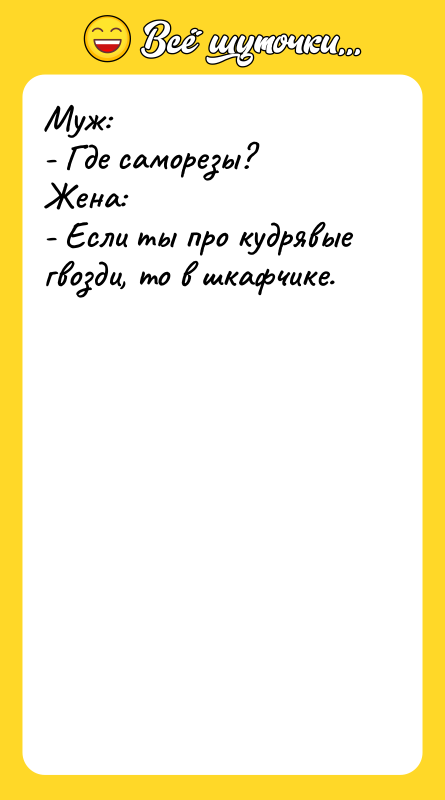 Всё шуточки...

Муж:
- Где саморезы?
Жена:
- Если ты про кудрявые гвозди, то в шкафчике.